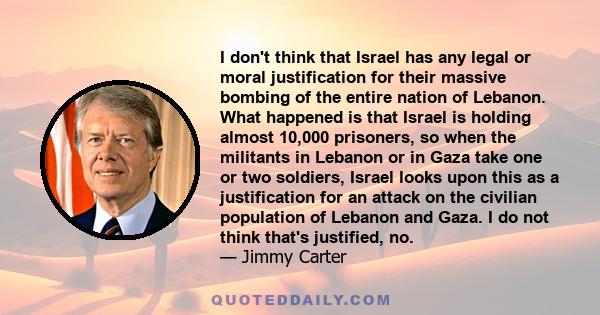 I don't think that Israel has any legal or moral justification for their massive bombing of the entire nation of Lebanon. What happened is that Israel is holding almost 10,000 prisoners, so when the militants in Lebanon or in Gaza take one or two soldiers, Israel looks upon this as a justification for an attack on the civilian population of Lebanon and Gaza. I do not think that's justified, no.
— Jimmy Carter

QUOTEDDAILY.COM